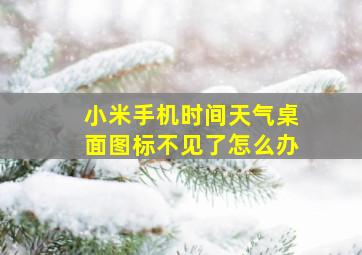 小米手机时间天气桌面图标不见了怎么办